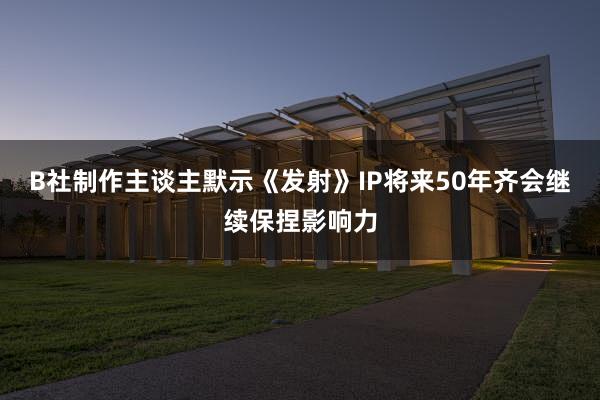 B社制作主谈主默示《发射》IP将来50年齐会继续保捏影响力